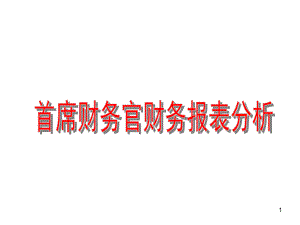 首席财务官财务报表分析

1